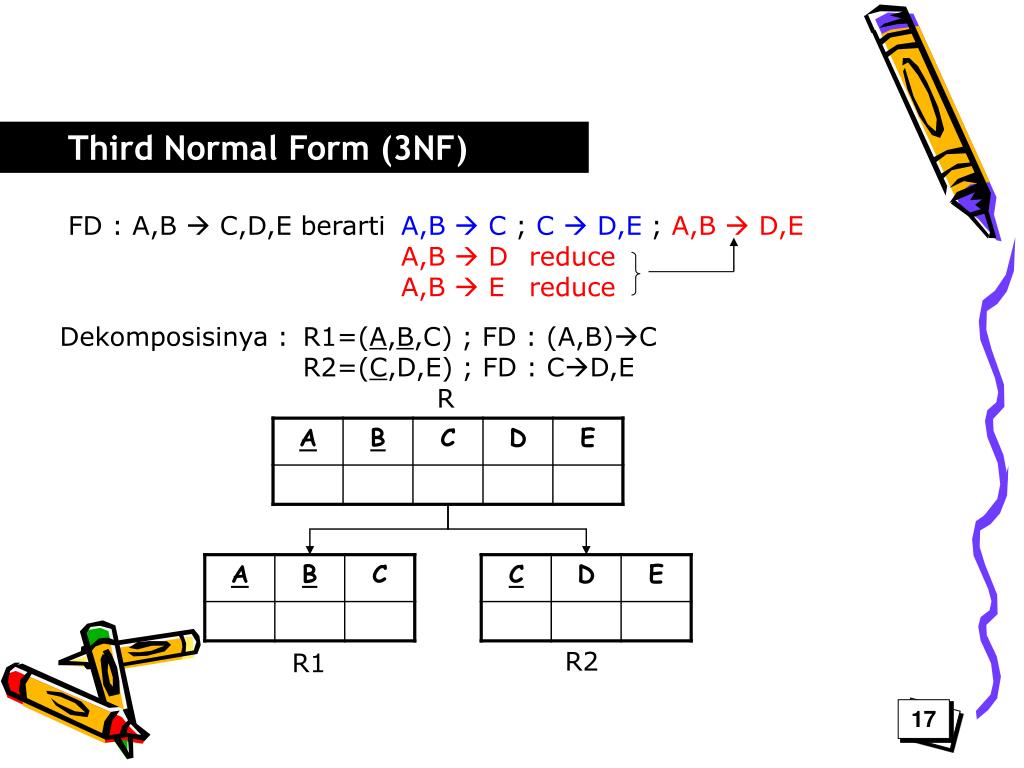 Third Normal Form (3NF)

FD : A,B → C,D,E berarti A,B → C ; C → D,E ; A,B → D,E
A,B → D reduce
A,B → E reduce

Dekomposisinya : R1=(A,B,C) ; FD : (A,B)→C
R2=(C,D,E) ; FD : C→D,E

R

| A | B | C | D | E |
|---|---|---|---|---|
| | | | | |

| A | B | C |
|---|---|---|
| | | |

R1

| C | D | E |
|---|---|---|
| | | |

R2

17